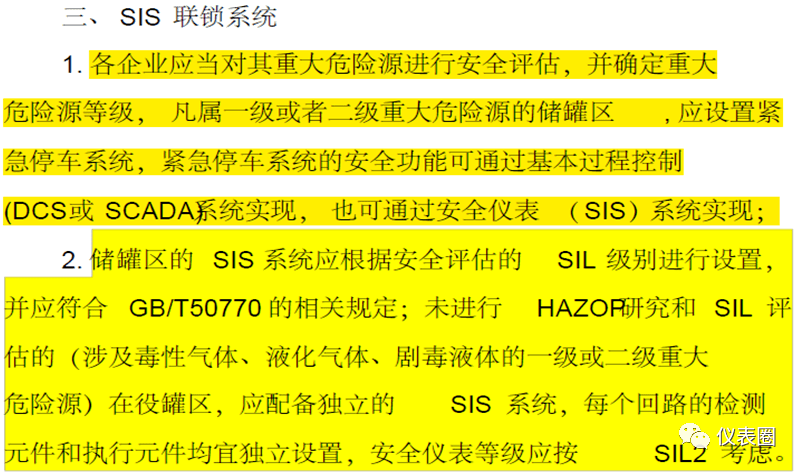 三、 SIS 联锁系统

1. 各企业应当对其重大危险源进行安全评估，并确定重大危险源等级， 凡属一级或者二级重大危险源的储罐区 ，应设置紧急停车系统，紧急停车系统的安全功能可通过基本过程控制(DCS或 SCADA)系统实现， 也可通过安全仪表 （SIS）系统实现；

2. 储罐区的 SIS 系统应根据安全评估的 SIL 级别进行设置，并应符合 GB/T50770 的相关规定；未进行 HAZOP研究和 SIL 评估的（涉及毒性气体、液化气体、剧毒液体的一级或二级重大危险源）在役罐区，应配备独立的 SIS 系统，每个回路的检测元件和执行元件均宜独立设置，安全仪表等级应按 SIL2 考虑。

仪表圈